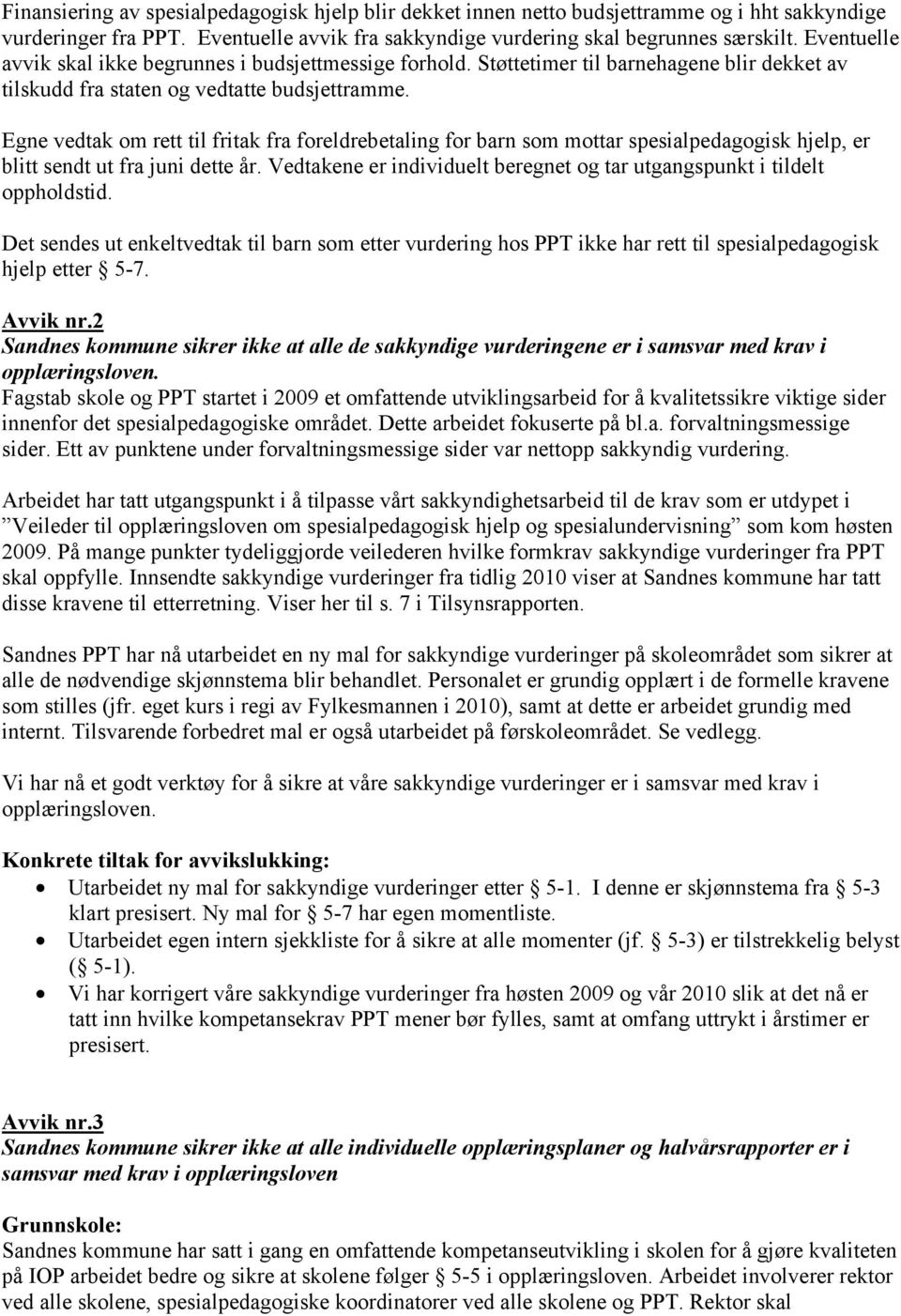 Finansiering av spesialpedagogisk hjelp blir dekket innen netto budsjettramme og i hht sakkyndige vurderinger fra PPT. Eventuelle avvik fra sakkyndige vurdering skal begrunnes særskilt. Eventuelle avvik skal ikke begrunnes i budsjettmessige forhold. Støttetimer til barnehagene blir dekket av tilskudd fra staten og vedtatte budsjettramme.

Egne vedtak om rett til fritak fra foreldrebetaling for barn som mottar spesialpedagogisk hjelp, er blitt sendt ut fra juni dette år. Vedtakene er individuelt beregnet og tar utgangspunkt i tildelt oppholdstid.

Det sendes ut enkeltvedtak til barn som etter vurdering hos PPT ikke har rett til spesialpedagogisk hjelp etter § 5-7.

Avvik nr.2
Sandnes kommune sikrer ikke at alle de sakkyndige vurderingene er i samsvar med krav i opplæringsloven.
Fagstab skole og PPT startet i 2009 et omfattende utviklingsarbeid for å kvalitetssikre viktige sider innenfor det spesialpedagogiske området. Dette arbeidet fokuserte på bl.a. forvaltningsmessige sider. Ett av punktene under forvaltningsmessige sider var nettopp sakkyndig vurdering.

Arbeidet har tatt utgangspunkt i å tilpasse vårt sakkyndighetsarbeid til de krav som er utdypet i ”Veileder til opplæringsloven om spesialpedagogisk hjelp og spesialundervisning” som kom høsten 2009. På mange punkter tydeliggjorde veilederen hvilke formkrav sakkyndige vurderinger fra PPT skal oppfylle. Innsendte sakkyndige vurderinger fra tidlig 2010 viser at Sandnes kommune har tatt disse kravene til etterretning. Viser her til s. 7 i Tilsynsrapporten.

Sandnes PPT har nå utarbeidet en ny mal for sakkyndige vurderinger på skoleområdet som sikrer at alle de nødvendige skjønnstema blir behandlet. Personalet er grundig opplært i de formelle kravene som stilles (jfr. eget kurs i regi av Fylkesmannen i 2010), samt at dette er arbeidet grundig med internt. Tilsvarende forbedret mal er også utarbeidet på førskoleområdet. Se vedlegg.

Vi har nå et godt verktøy for å sikre at våre sakkyndige vurderinger er i samsvar med krav i opplæringsloven.

Konkrete tiltak for avvikslukking:
• Utarbeidet ny mal for sakkyndige vurderinger etter § 5-1. I denne er skjønnstema fra § 5-3 klart presisert. Ny mal for § 5-7 har egen momentliste.
• Utarbeidet egen intern sjekkliste for å sikre at alle momenter (jf. § 5-3) er tilstrekkelig belyst (§ 5-1).
• Vi har korrigert våre sakkyndige vurderinger fra høsten 2009 og vår 2010 slik at det nå er tatt inn hvilke kompetansekrav PPT mener bør fylles, samt at omfang uttrykt i årstimer er presisert.

Avvik nr.3
Sandnes kommune sikrer ikke at alle individuelle opplæringsplaner og halvårsrapporter er i samsvar med krav i opplæringsloven

Grunnskole:
Sandnes kommune har satt i gang en omfattende kompetanseutvikling i skolen for å gjøre kvaliteten på IOP arbeidet bedre og sikre at skolene følger § 5-5 i opplæringsloven. Arbeidet involverer rektor ved alle skolene, spesialpedagogiske koordinatorer ved alle skolene og PPT. Rektor skal